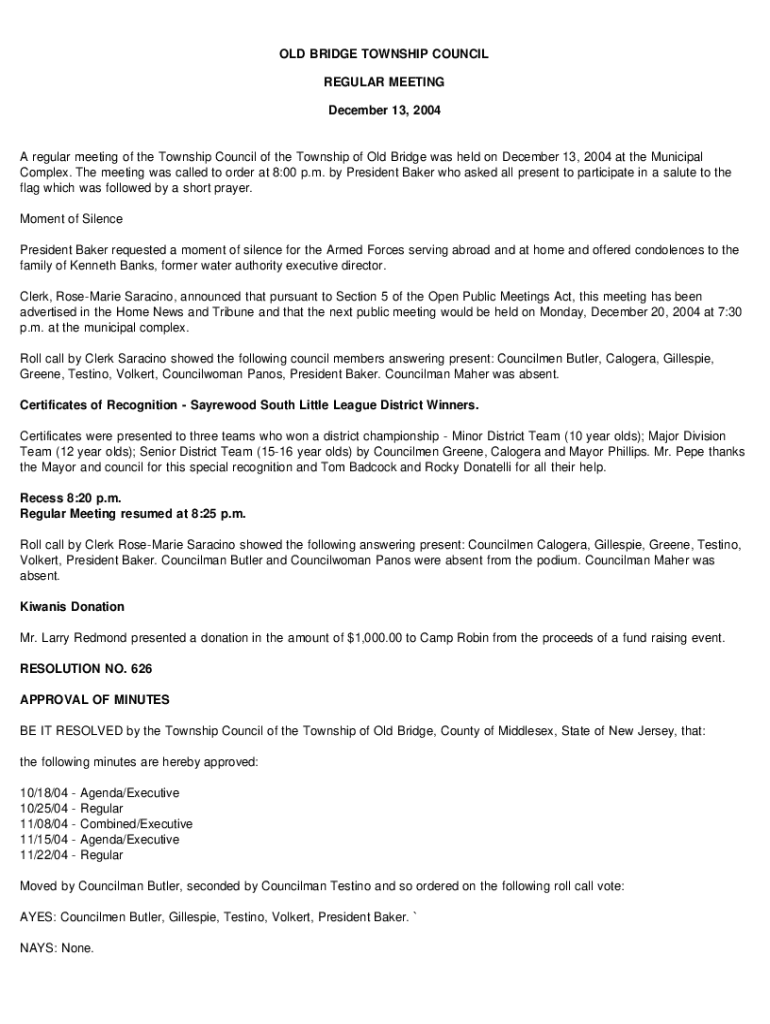 OLD BRIDGE TOWNSHIP COUNCIL

REGULAR MEETING

December 13, 2004

A regular meeting of the Township Council of the Township of Old Bridge was held on December 13, 2004 at the Municipal Complex. The meeting was called to order at 8:00 p.m. by President Baker who asked all present to participate in a salute to the flag which was followed by a short prayer.

Moment of Silence

President Baker requested a moment of silence for the Armed Forces serving abroad and at home and offered condolences to the family of Kenneth Banks, former water authority executive director.

Clerk, Rose-Marie Saracino, announced that pursuant to Section 5 of the Open Public Meetings Act, this meeting has been advertised in the Home News and Tribune and that the next public meeting would be held on Monday, December 20, 2004 at 7:30 p.m. at the municipal complex.

Roll call by Clerk Saracino showed the following council members answering present: Councilmen Butler, Calogera, Gillespie, Greene, Testino, Volkert, Councilwoman Panos, President Baker. Councilman Maher was absent.

Certificates of Recognition - Sayrewood South Little League District Winners.

Certificates were presented to three teams who won a district championship - Minor District Team (10 year olds); Major Division Team (12 year olds); Senior District Team (15-16 year olds) by Councilmen Greene, Calogera and Mayor Phillips. Mr. Pepe thanks the Mayor and council for this special recognition and Tom Badcock and Rocky Donatelli for all their help.

Recess 8:20 p.m.
Regular Meeting resumed at 8:25 p.m.

Roll call by Clerk Rose-Marie Saracino showed the following answering present: Councilmen Calogera, Gillespie, Greene, Testino, Volkert, President Baker. Councilman Butler and Councilwoman Panos were absent from the podium. Councilman Maher was absent.

Kiwanis Donation

Mr. Larry Redmond presented a donation in the amount of $1,000.00 to Camp Robin from the proceeds of a fund raising event.

RESOLUTION NO. 626

APPROVAL OF MINUTES

BE IT RESOLVED by the Township Council of the Township of Old Bridge, County of Middlesex, State of New Jersey, that:

the following minutes are hereby approved:

10/18/04 - Agenda/Executive
10/25/04 - Regular
11/08/04 - Combined/Executive
11/15/04 - Agenda/Executive
11/22/04 - Regular

Moved by Councilman Butler, seconded by Councilman Testino and so ordered on the following roll call vote:

AYES: Councilmen Butler, Gillespie, Testino, Volkert, President Baker. `

NAYS: None.